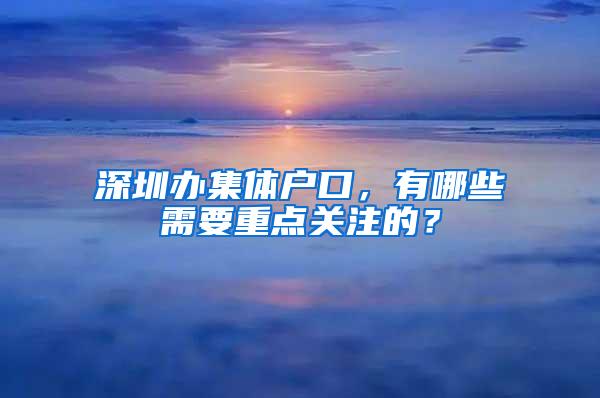 深圳办集体户口，有哪些需要重点关注的？